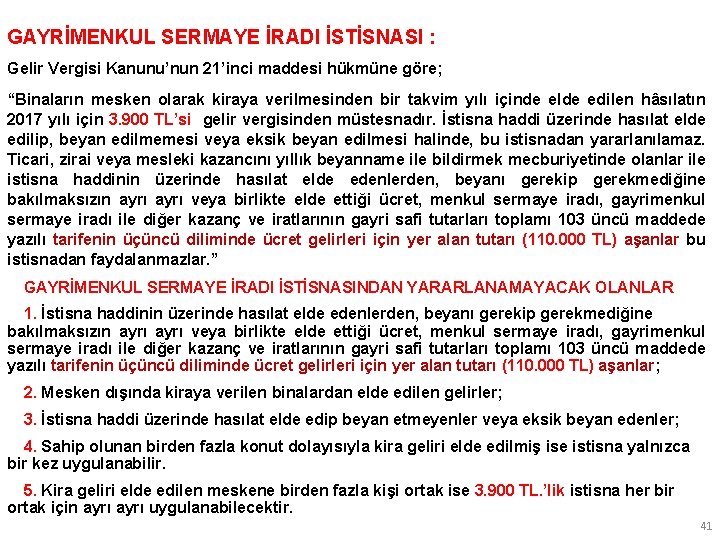 GAYRİMENKUL SERMAYE İRADI İSTİSNASI :

Gelir Vergisi Kanunu'nun 21'inci maddesi hükmüne göre;

"Binaların mesken olarak kiraya verilmesinden bir takvim yılı içinde elde edilen hâsılatın 2017 yılı için 3.900 TL'si gelir vergisinden müstesnadır. İstisna haddi üzerinde hasılat elde edilip, beyan edilmemesi veya eksik beyan edilmesi halinde, bu istisnadan yararlanılamaz. Ticari, zirai veya mesleki kazancını yıllık beyanname ile bildirmek mecburiyetinde olanlar ile istisna haddinin üzerinde hasılat elde edenlerden, beyanı gerekip gerekmediğine bakılmaksızın ayrı ayrı veya birlikte elde ettiği ücret, menkul sermaye iradı, gayrimenkul sermaye iradı ile diğer kazanç ve iratlarının gayri safi tutarları toplamı 103 üncü maddede yazılı tarifenin üçüncü diliminde ücret gelirleri için yer alan tutarı (110.000 TL) aşanlar bu istisnadan faydalanmazlar."

GAYRİMENKUL SERMAYE İRADI İSTİSNASINDAN YARARLANAMAYACAK OLANLAR

1. İstisna haddinin üzerinde hasılat elde edenlerden, beyanı gerekip gerekmediğine bakılmaksızın ayrı ayrı veya birlikte elde ettiği ücret, menkul sermaye iradı, gayrimenkul sermaye iradı ile diğer kazanç ve iratlarının gayri safi tutarları toplamı 103 üncü maddede yazılı tarifenin üçüncü diliminde ücret gelirleri için yer alan tutarı (110.000 TL) aşanlar;

2. Mesken dışında kiraya verilen binalardan elde edilen gelirler;

3. İstisna haddi üzerinde hasılat elde edip beyan etmeyenler veya eksik beyan edenler;

4. Sahip olunan birden fazla konut dolayısıyla kira geliri elde edilmiş ise istisna yalnızca bir kez uygulanabilir.

5. Kira geliri elde edilen meskene birden fazla kişi ortak ise 3.900 TL.'lik istisna her bir ortak için ayrı ayrı uygulanabilecektir.

41